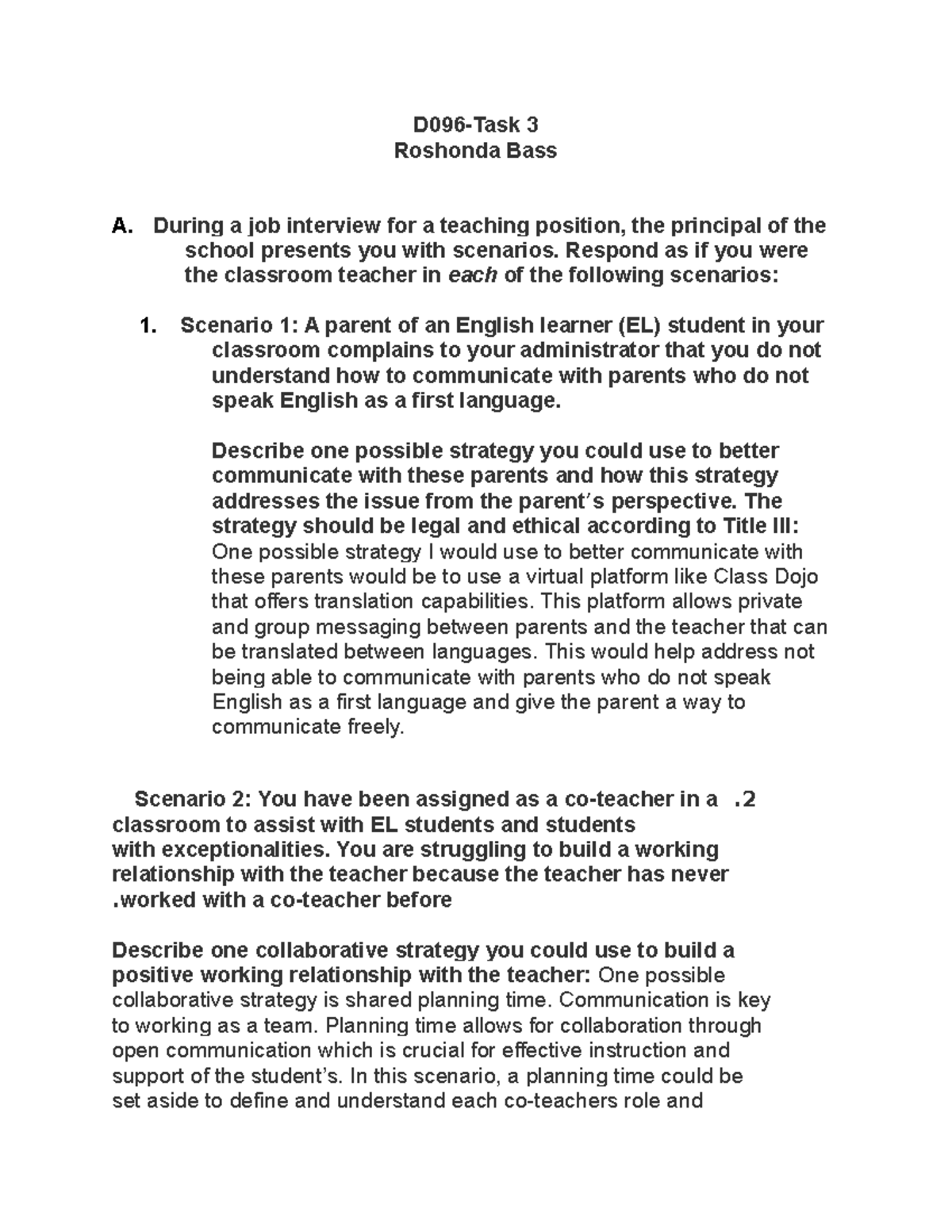 D096-Task 3
Roshonda Bass

A. During a job interview for a teaching position, the principal of the school presents you with scenarios. Respond as if you were the classroom teacher in each of the following scenarios:

1. Scenario 1: A parent of an English learner (EL) student in your classroom complains to your administrator that you do not understand how to communicate with parents who do not speak English as a first language.

Describe one possible strategy you could use to better communicate with these parents and how this strategy addresses the issue from the parent's perspective. The strategy should be legal and ethical according to Title III: One possible strategy I would use to better communicate with these parents would be to use a virtual platform like Class Dojo that offers translation capabilities. This platform allows private and group messaging between parents and the teacher that can be translated between languages. This would help address not being able to communicate with parents who do not speak English as a first language and give the parent a way to communicate freely.

Scenario 2: You have been assigned as a co-teacher in a .2 classroom to assist with EL students and students with exceptionalities. You are struggling to build a working relationship with the teacher because the teacher has never .worked with a co-teacher before

Describe one collaborative strategy you could use to build a positive working relationship with the teacher: One possible collaborative strategy is shared planning time. Communication is key to working as a team. Planning time allows for collaboration through open communication which is crucial for effective instruction and support of the student's. In this scenario, a planning time could be set aside to define and understand each co-teachers role and